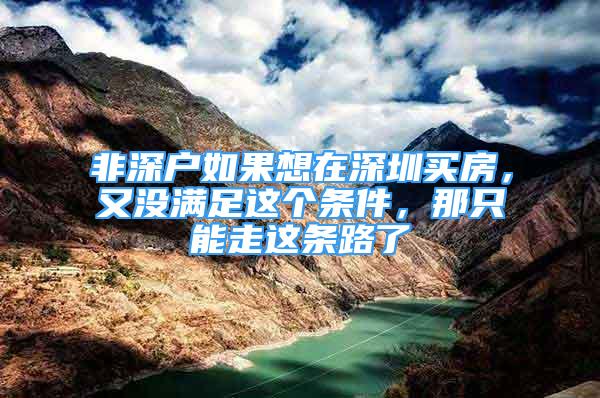 非深户如果想在深圳买房，又没满足这个条件，那只能走这条路了